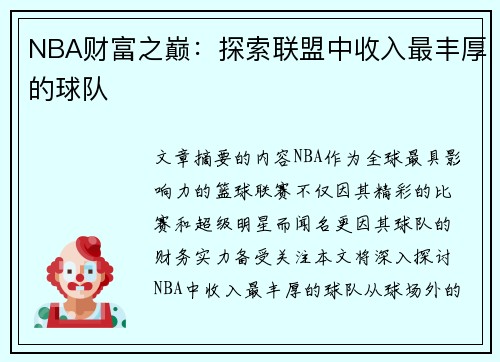 NBA财富之巅：探索联盟中收入最丰厚的球队

文章摘要的内容NBA作为全球最具影响力的篮球联赛不仅因其精彩的比赛和超级明星而闻名更因其球队的财务实力备受关注本文将深入探讨NBA中收入最丰厚的球队从球场外的